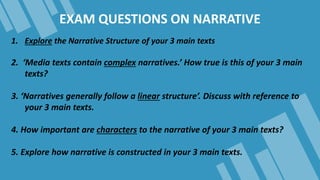 EXAM QUESTIONS ON NARRATIVE

1. Explore the Narrative Structure of your 3 main texts

2. 'Media texts contain complex narratives.' How true is this of your 3 main texts?

3. 'Narratives generally follow a linear structure'. Discuss with reference to your 3 main texts.

4. How important are characters to the narrative of your 3 main texts?

5. Explore how narrative is constructed in your 3 main texts.